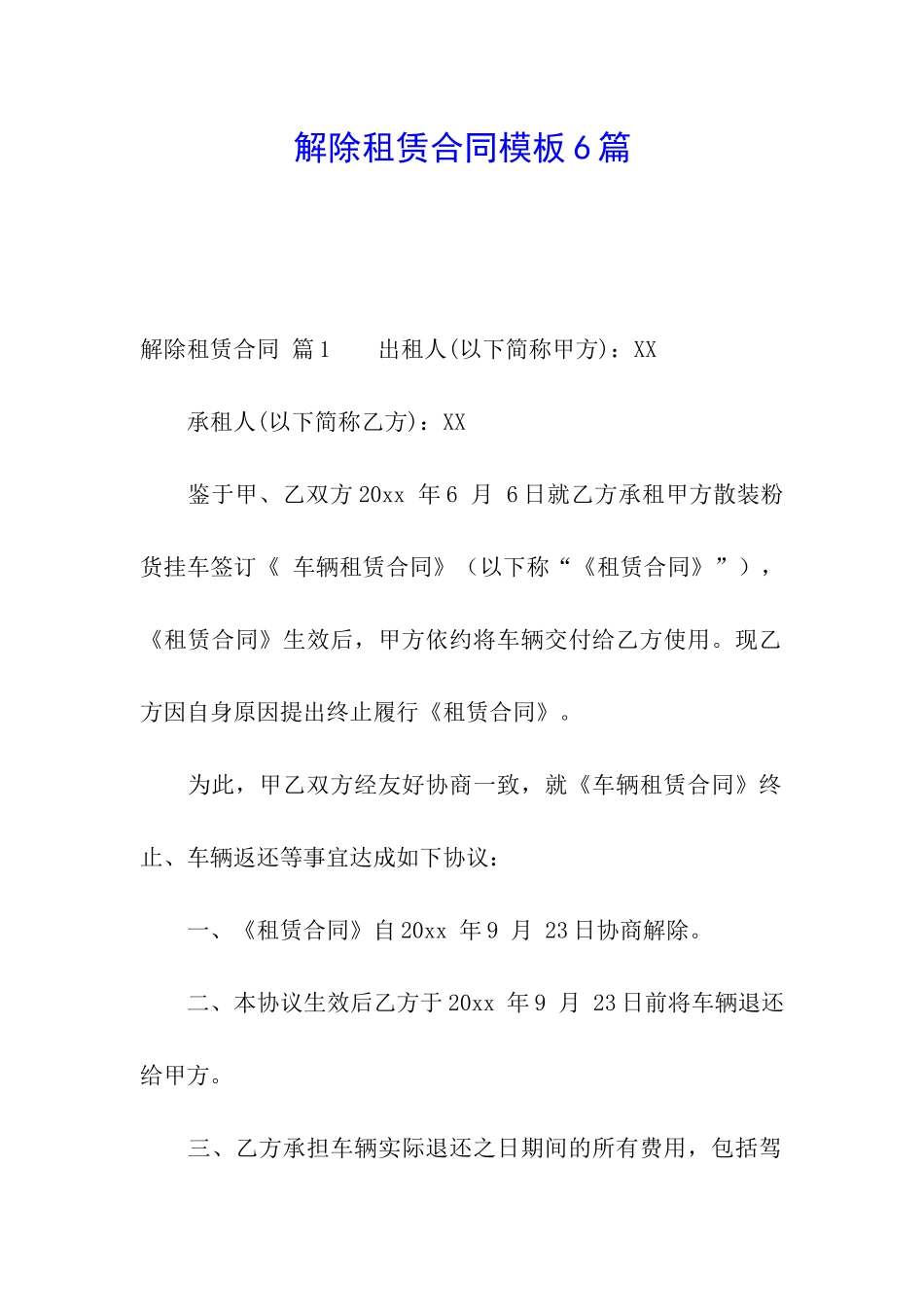 解除租赁合同模板6篇

解除租赁合同 篇1　　出租人(以下简称甲方)：XX

承租人(以下简称乙方)：XX

鉴于甲、乙双方20xx 年6 月 6日就乙方承租甲方散装粉货挂车签订《 车辆租赁合同》（以下称“《租赁合同》”），《租赁合同》生效后，甲方依约将车辆交付给乙方使用。现乙方因自身原因提出终止履行《租赁合同》。

为此，甲乙双方经友好协商一致，就《车辆租赁合同》终止、车辆返还等事宜达成如下协议：

一、《租赁合同》自20xx 年9 月 23日协商解除。

二、本协议生效后乙方于20xx 年9 月 23日前将车辆退还给甲方。

三、乙方承担车辆实际退还之日期间的所有费用，包括驾